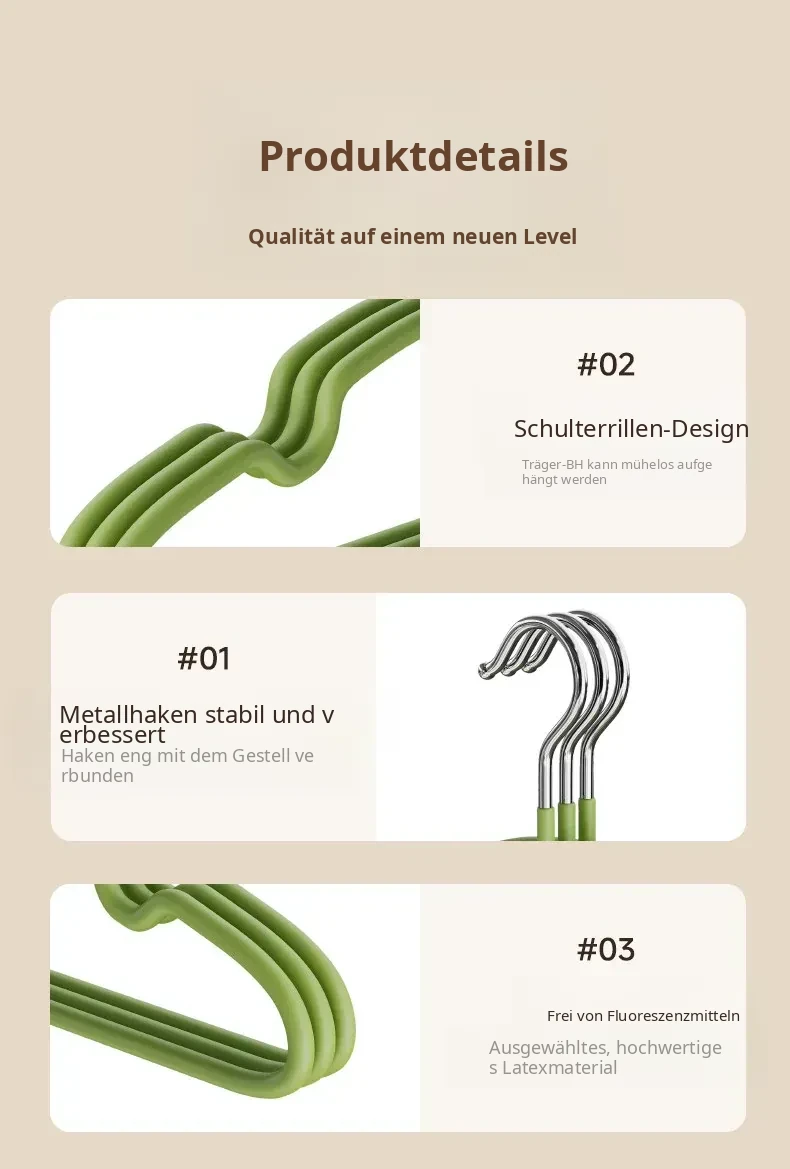 Produktdetails

Qualität auf einem neuen Level

#02

Schulterrillen-Design

Träger-BH kann mühelos aufge hängt werden

#01

Metallhaken stabil und v erbessert

Haken eng mit dem Gestell ve rbunden

#03

Frei von Fluoreszenzmitteln

Ausgewähltes, hochwertige s Latexmaterial